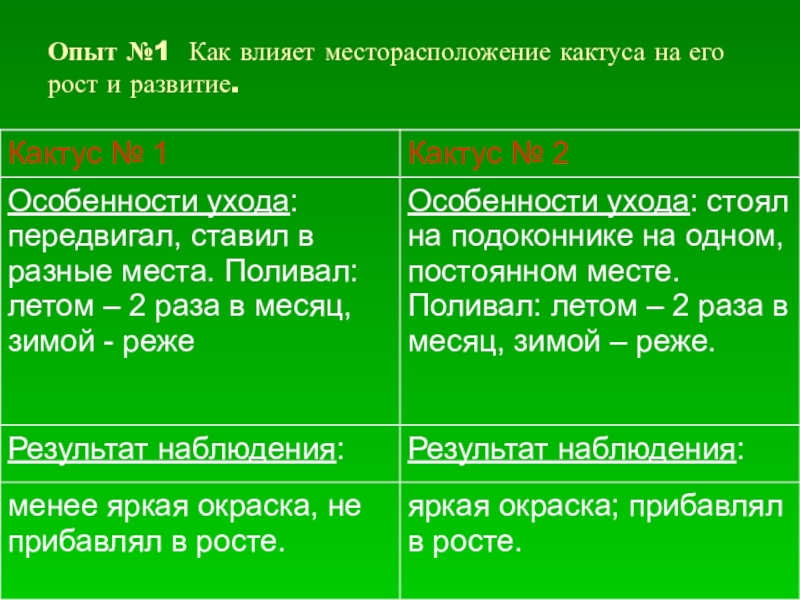 Опыт №1 Как влияет месторасположение кактуса на его рост и развитие.

| Кактус № 1 | Кактус № 2 |
|---|---|
| Особенности ухода: передвигал, ставил в разные места. Поливал: летом – 2 раза в месяц, зимой - реже | Особенности ухода: стоял на подоконнике на одном, постоянном месте. Поливал: летом – 2 раза в месяц, зимой – реже. |
| Результат наблюдения: | Результат наблюдения: |
| менее яркая окраска, не прибавлял в росте. | яркая окраска; прибавлял в росте. |